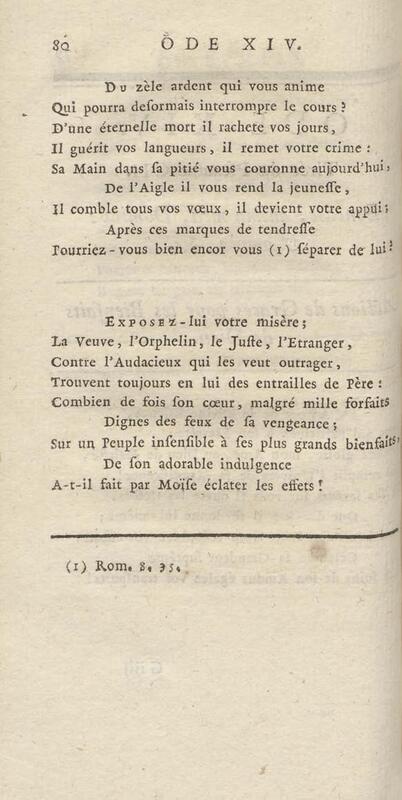 80 ODE XIV.

Du zèle ardent qui vous anime
Qui pourra deſormais interrompre le cours ?
D'une éternelle mort il rachete vos jours,
Il guérit vos langueurs, il remet votre crime :
Sa Main dans ſa pitié vous couronne aujourd'hui ;
De l'Aigle il vous rend la jeuneſſe,
Il comble tous vos vœux, il devient votre appui ;
Après ces marques de tendreſſe
Pourriez-vous bien encor vous (1) ſéparer de lui ?

Exposez-lui votre misère ;
La Veuve, l'Orphelin, le Juſte, l'Etranger,
Contre l'Audacieux qui les veut outrager,
Trouvent toujours en lui des entrailles de Père :
Combien de fois ſon cœur, malgré mille forfaits
Dignes des feux de ſa vengeance ;
Sur un Peuple inſenſible à ſes plus grands bienfaits,
De ſon adorable indulgence
A-t-il fait par Moïſe éclater les effets !

(1) Rom. 8. 35.